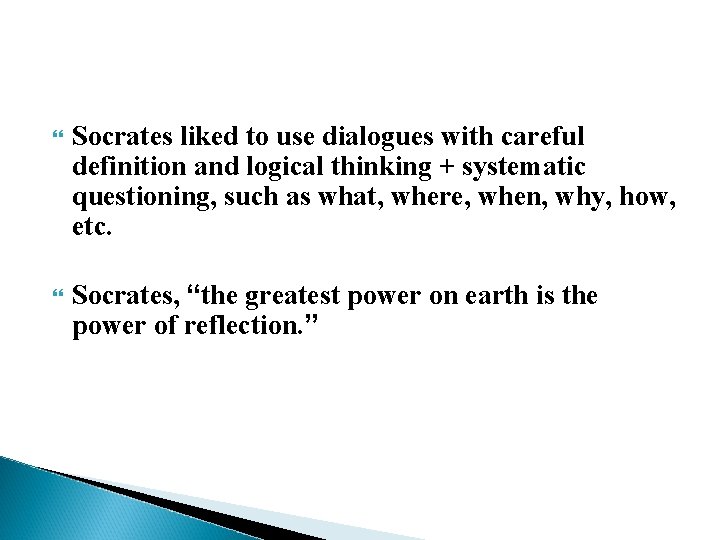 Socrates liked to use dialogues with careful definition and logical thinking + systematic questioning, such as what, where, when, why, how, etc.

Socrates, “the greatest power on earth is the power of reflection.”